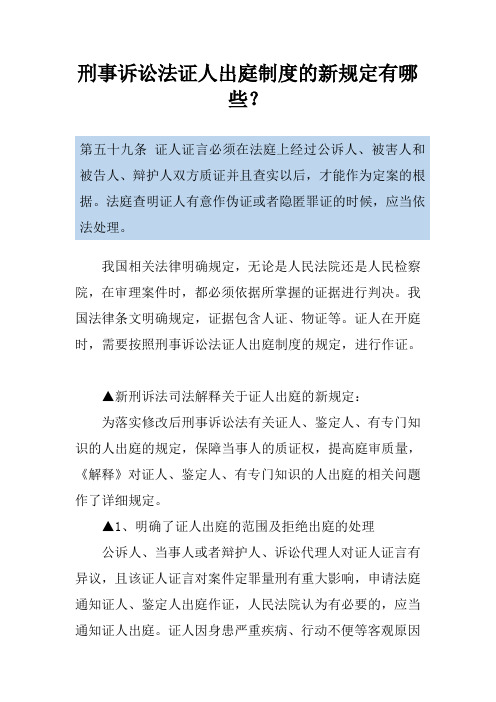 刑事诉讼法证人出庭制度的新规定有哪些？

第五十九条 证人证言必须在法庭上经过公诉人、被害人和被告人、辩护人双方质证并且查实以后，才能作为定案的根据。法庭查明证人有意作伪证或者隐匿罪证的时候，应当依法处理。

我国相关法律明确规定，无论是人民法院还是人民检察院，在审理案件时，都必须依据所掌握的证据进行判决。我国法律条文明确规定，证据包含人证、物证等。证人在开庭时，需要按照刑事诉讼法证人出庭制度的规定，进行作证。

▲新刑诉法司法解释关于证人出庭的新规定：

为落实修改后刑事诉讼法有关证人、鉴定人、有专门知识的人出庭的规定，保障当事人的质证权，提高庭审质量，《解释》对证人、鉴定人、有专门知识的人出庭的相关问题作了详细规定。

▲1、明确了证人出庭的范围及拒绝出庭的处理

公诉人、当事人或者辩护人、诉讼代理人对证人证言有异议，且该证人证言对案件定罪量刑有重大影响，申请法庭通知证人、鉴定人出庭作证，人民法院认为有必要的，应当通知证人出庭。证人因身患严重疾病、行动不便等客观原因